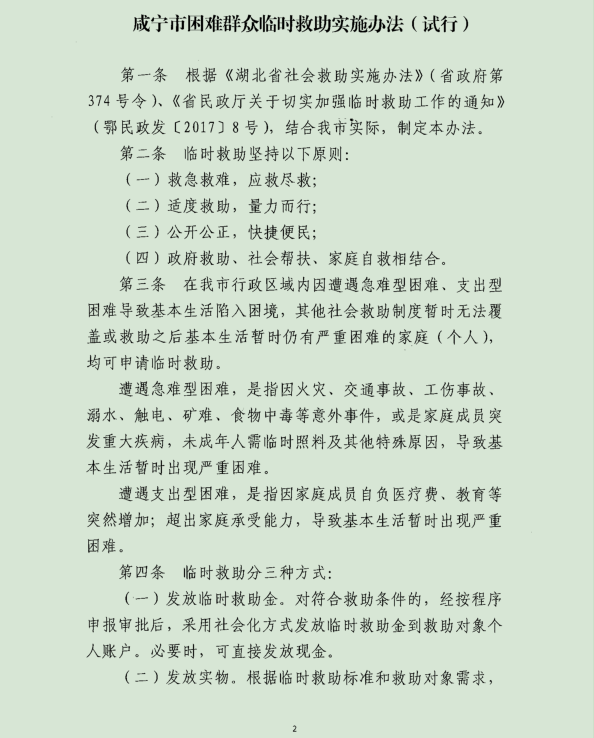 咸宁市困难群众临时救助实施办法（试行）

第一条　根据《湖北省社会救助实施办法》（省政府第374号令）、《省民政厅关于切实加强临时救助工作的通知》（鄂民政发〔2017〕8号），结合我市实际，制定本办法。

第二条　临时救助坚持以下原则：

（一）救急救难，应救尽救；

（二）适度救助，量力而行；

（三）公开公正，快捷便民；

（四）政府救助、社会帮扶、家庭自救相结合。

第三条　在我市行政区域内因遭遇急难型困难、支出型困难导致基本生活陷入困境，其他社会救助制度暂时无法覆盖或救助之后基本生活暂时仍有严重困难的家庭（个人），均可申请临时救助。

遭遇急难型困难，是指因火灾、交通事故、工伤事故、溺水、触电、矿难、食物中毒等意外事件，或是家庭成员突发重大疾病，未成年人需临时照料及其他特殊原因，导致基本生活暂时出现严重困难。

遭遇支出型困难，是指因家庭成员自负医疗费、教育等突然增加；超出家庭承受能力，导致基本生活暂时出现严重困难。

第四条　临时救助分三种方式：

（一）发放临时救助金。对符合救助条件的，经按程序申报审批后，采用社会化方式发放临时救助金到救助对象个人账户。必要时，可直接发放现金。

（二）发放实物。根据临时救助标准和救助对象需求，

2